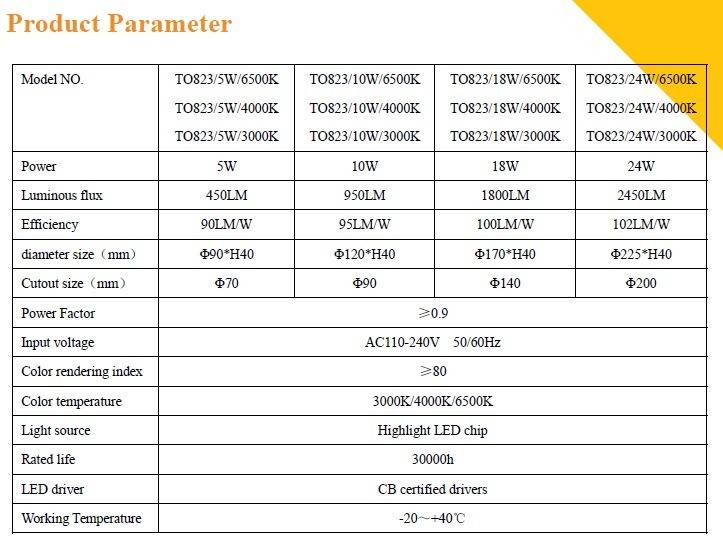 Product Parameter

| Model NO. | TO823/5W/6500K TO823/5W/4000K TO823/5W/3000K | TO823/10W/6500K TO823/10W/4000K TO823/10W/3000K | TO823/18W/6500K TO823/18W/4000K TO823/18W/3000K | TO823/24W/6500K TO823/24W/4000K TO823/24W/3000K |
|---|---|---|---|---|
| Power | 5W | 10W | 18W | 24W |
| Luminous flux | 450LM | 950LM | 1800LM | 2450LM |
| Efficiency | 90LM/W | 95LM/W | 100LM/W | 102LM/W |
| diameter size（mm） | Φ90*H40 | Φ120*H40 | Φ170*H40 | Φ225*H40 |
| Cutout size（mm） | Φ70 | Φ90 | Φ140 | Φ200 |
| Power Factor | ≥0.9 | | | |
| Input voltage | AC110-240V 50/60Hz | | | |
| Color rendering index | ≥80 | | | |
| Color temperature | 3000K/4000K/6500K | | | |
| Light source | Highlight LED chip | | | |
| Rated life | 30000h | | | |
| LED driver | CB certified drivers | | | |
| Working Temperature | -20～+40℃ | | | |